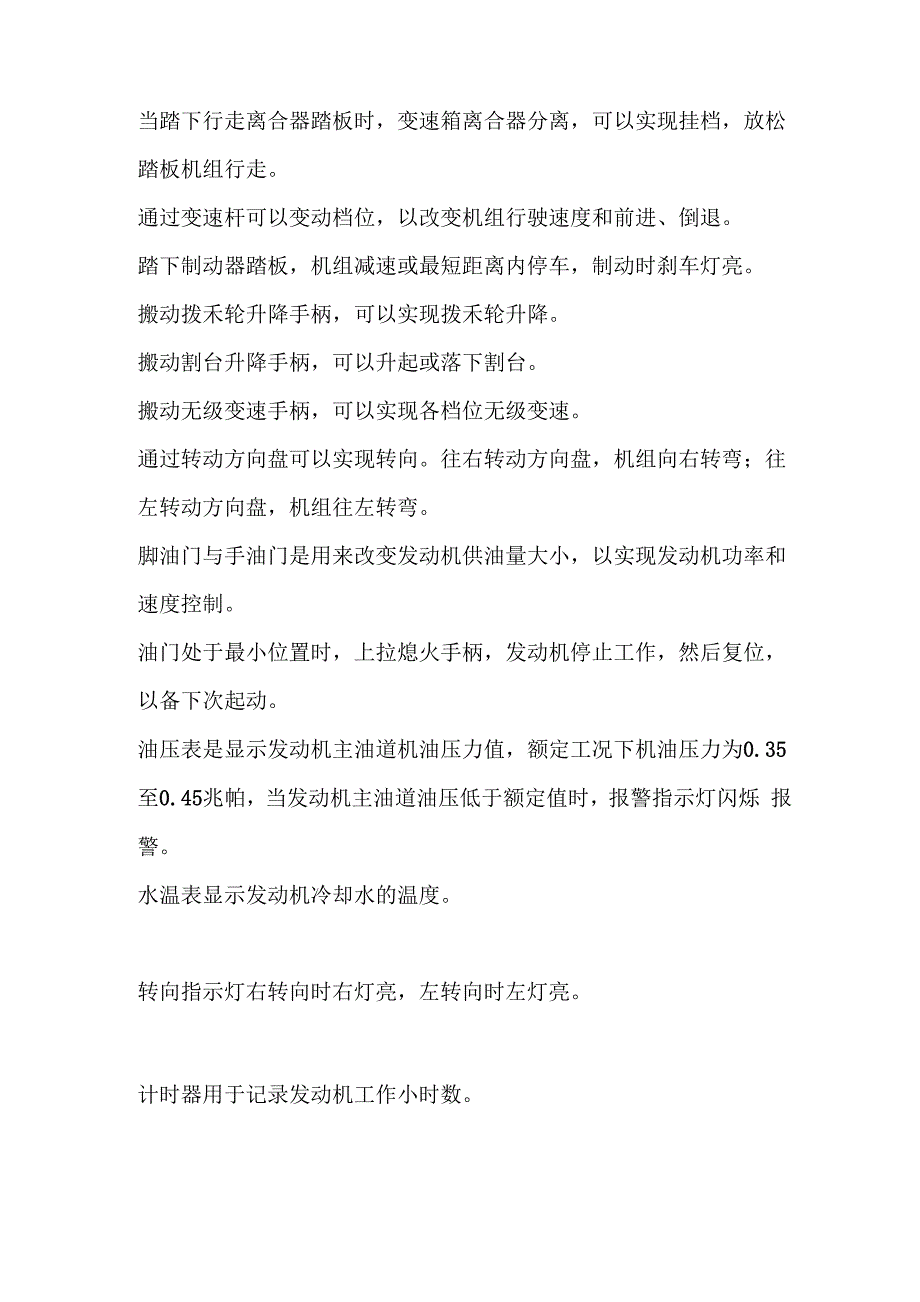 当踏下行走离合器踏板时，变速箱离合器分离，可以实现挂档，放松踏板机组行走。

通过变速杆可以变动档位，以改变机组行驶速度和前进、倒退。

踏下制动器踏板，机组减速或最短距离内停车，制动时刹车灯亮。

搬动拨禾轮升降手柄，可以实现拨禾轮升降。

搬动割台升降手柄，可以升起或落下割台。

搬动无级变速手柄，可以实现各档位无级变速。

通过转动方向盘可以实现转向。往右转动方向盘，机组向右转弯；往左转动方向盘，机组往左转弯。

脚油门与手油门是用来改变发动机供油量大小，以实现发动机功率和速度控制。

油门处于最小位置时，上拉熄火手柄，发动机停止工作，然后复位，以备下次起动。

油压表是显示发动机主油道机油压力值，额定工况下机油压力为0.35至0.45兆帕，当发动机主油道油压低于额定值时，报警指示灯闪烁 报警。

水温表显示发动机冷却水的温度。

转向指示灯右转向时右灯亮，左转向时左灯亮。

计时器用于记录发动机工作小时数。